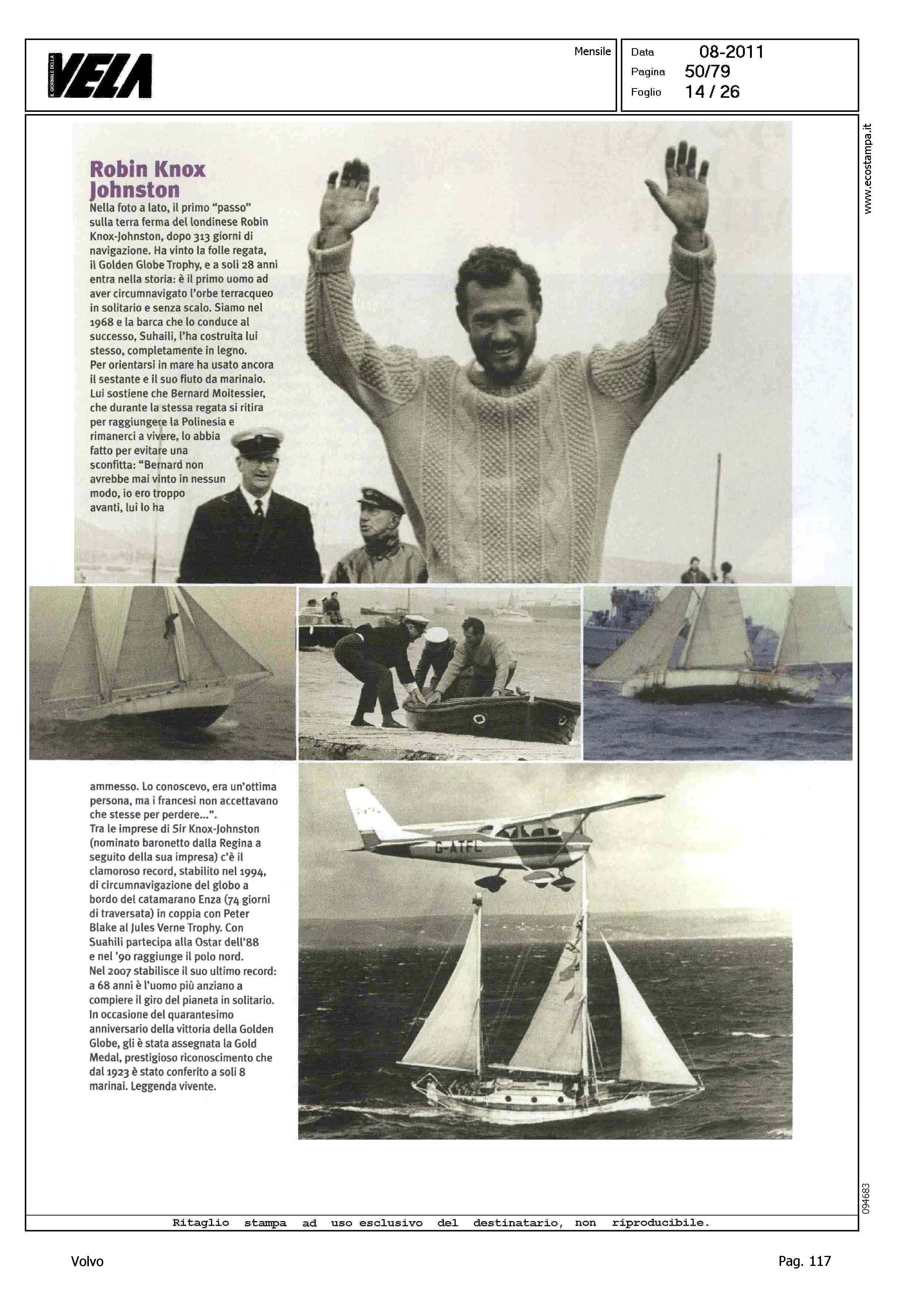 IL GIORNALE DELLA VELA

Mensile

Data 08-2011
Pagina 50/79
Foglio 14 / 26

www.ecostampa.it

Robin Knox Johnston

Nella foto a lato, il primo "passo" sulla terra ferma del londinese Robin Knox-Johnston, dopo 313 giorni di navigazione. Ha vinto la folle regata, il Golden Globe Trophy, e a soli 28 anni entra nella storia: è il primo uomo ad aver circumnavigato l'orbe terracqueo in solitario e senza scalo. Siamo nel 1968 e la barca che lo conduce al successo, Suhaili, l'ha costruita lui stesso, completamente in legno. Per orientarsi in mare ha usato ancora il sestante e il suo fiuto da marinaio. Lui sostiene che Bernard Moitessier, che durante la stessa regata si ritira per raggiungere la Polinesia e rimanerci a vivere, lo abbia fatto per evitare una sconfitta: "Bernard non avrebbe mai vinto in nessun modo, io ero troppo avanti, lui lo ha ammesso. Lo conoscevo, era un'ottima persona, ma i francesi non accettavano che stesse per perdere...".
Tra le imprese di Sir Knox-Johnston (nominato baronetto dalla Regina a seguito della sua impresa) c'è il clamoroso record, stabilito nel 1994, di circumnavigazione del globo a bordo del catamarano Enza (74 giorni di traversata) in coppia con Peter Blake al Jules Verne Trophy. Con Suahili partecipa alla Ostar dell'88 e nel '90 raggiunge il polo nord.
Nel 2007 stabilisce il suo ultimo record: a 68 anni è l'uomo più anziano a compiere il giro del pianeta in solitario. In occasione del quarantesimo anniversario della vittoria della Golden Globe, gli è stata assegnata la Gold Medal, prestigioso riconoscimento che dal 1923 è stato conferito a soli 8 marinai. Leggenda vivente.

G-ATFL

094683

Ritaglio stampa ad uso esclusivo del destinatario, non riproducibile.

Volvo

Pag. 117